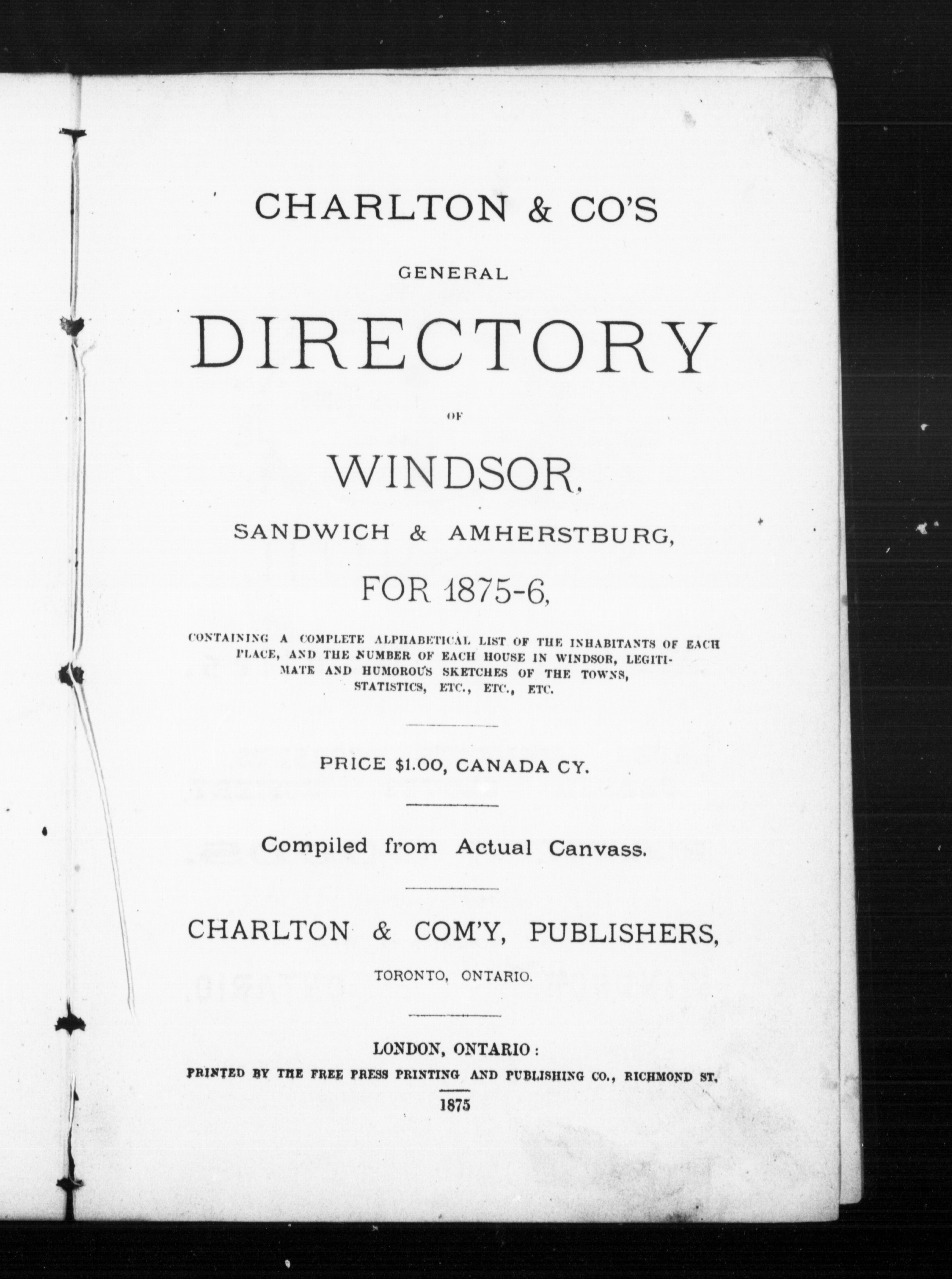 CHARLTON & CO'S

GENERAL

DIRECTORY

OF

WINDSOR,

SANDWICH & AMHERSTBURG,

FOR 1875-6,

CONTAINING A COMPLETE ALPHABETICAL LIST OF THE INHABITANTS OF EACH PLACE, AND THE NUMBER OF EACH HOUSE IN WINDSOR, LEGITIMATE AND HUMOROUS SKETCHES OF THE TOWNS, STATISTICS, ETC., ETC., ETC.

PRICE $1.00, CANADA CY.

Compiled from Actual Canvass.

CHARLTON & COM'Y, PUBLISHERS,

TORONTO, ONTARIO.

LONDON, ONTARIO:
PRINTED BY THE FREE PRESS PRINTING AND PUBLISHING CO., RICHMOND ST.
1875